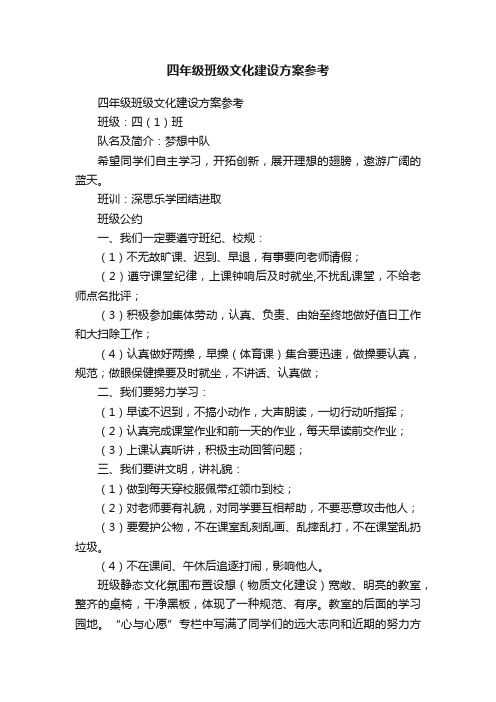 四年级班级文化建设方案参考

四年级班级文化建设方案参考

班级：四（1）班

队名及简介：梦想中队

希望同学们自主学习，开拓创新，展开理想的翅膀，遨游广阔的蓝天。

班训：深思乐学团结进取

班级公约

一、我们一定要遵守班纪、校规：

（1）不无故旷课、迟到、早退，有事要向老师请假；

（2）遵守课堂纪律，上课钟响后及时就坐,不扰乱课堂，不给老师点名批评；

（3）积极参加集体劳动，认真、负责、由始至终地做好值日工作和大扫除工作；

（4）认真做好两操，早操（体育课）集合要迅速，做操要认真，规范；做眼保健操要及时就坐，不讲话、认真做；

二、我们要努力学习：

（1）早读不迟到，不搞小动作，大声朗读，一切行动听指挥；

（2）认真完成课堂作业和前一天的作业，每天早读前交作业；

（3）上课认真听讲，积极主动回答问题；

三、我们要讲文明，讲礼貌：

（1）做到每天穿校服佩带红领巾到校；

（2）对老师要有礼貌，对同学要互相帮助，不要恶意攻击他人；

（3）要爱护公物，不在课室乱刻乱画、乱摔乱打，不在课堂乱扔垃圾。

（4）不在课间、午休后追逐打闹，影响他人。

班级静态文化氛围布置设想（物质文化建设）宽敞、明亮的教室，整齐的桌椅，干净黑板，体现了一种规范、有序。教室的后面的学习园地。“心与心愿”专栏中写满了同学们的远大志向和近期的努力方